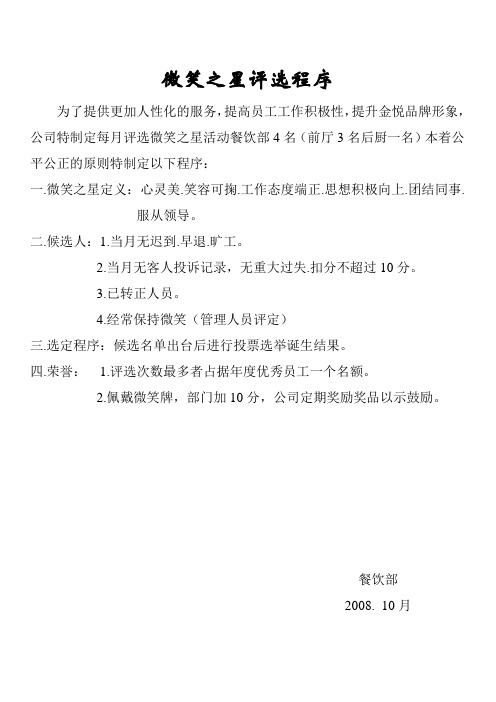 微笑之星评选程序

为了提供更加人性化的服务，提高员工工作积极性，提升金悦品牌形象，公司特制定每月评选微笑之星活动餐饮部 4 名（前厅 3 名后厨一名）本着公平公正的原则特制定以下程序：

一.微笑之星定义：心灵美.笑容可掬.工作态度端正.思想积极向上.团结同事.服从领导。

二.候选人：1.当月无迟到.早退.旷工。

2.当月无客人投诉记录，无重大过失.扣分不超过 10 分。

3.已转正人员。

4.经常保持微笑（管理人员评定）

三.选定程序：候选名单出台后进行投票选举诞生结果。

四.荣誉： 1.评选次数最多者占据年度优秀员工一个名额。

2.佩戴微笑牌，部门加 10 分，公司定期奖励奖品以示鼓励。

餐饮部

2008. 10 月